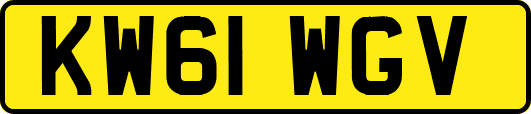 KW61 WGV